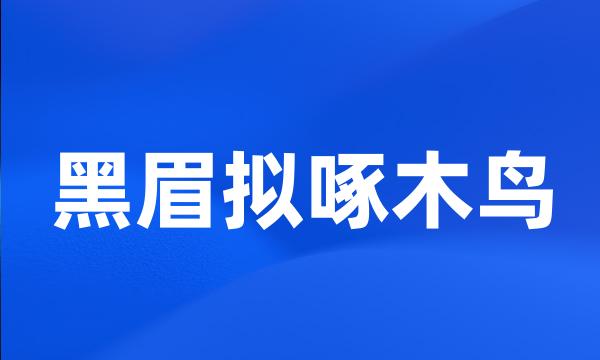 黑眉拟啄木鸟